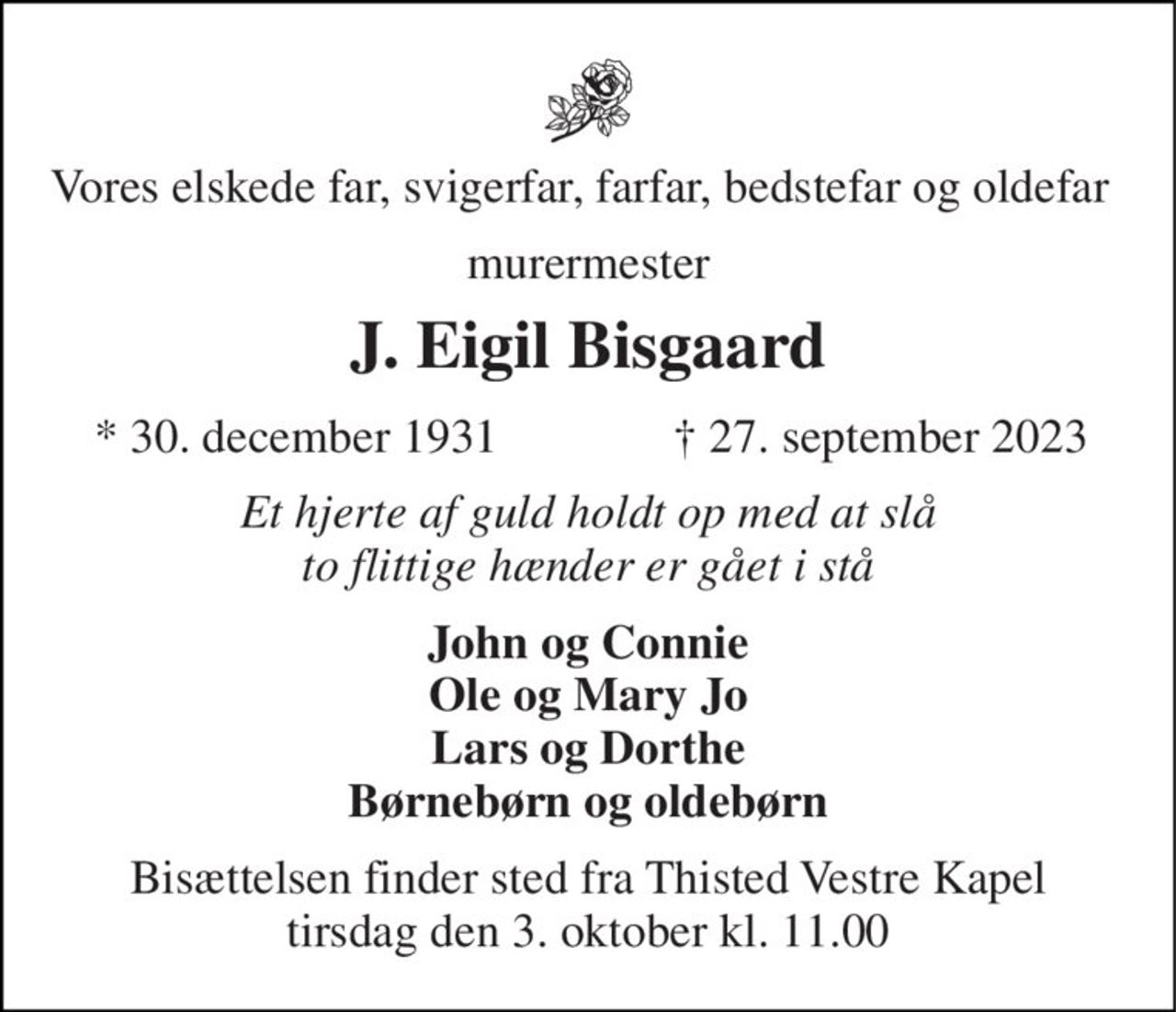 Vores elskede far, svigerfar, farfar, bedstefar og oldefar

murermester

J. Eigil Bisgaard

* 30. december 1931 † 27. september 2023

Et hjerte af guld holdt op med at slå
to flittige hænder er gået i stå

John og Connie
Ole og Mary Jo
Lars og Dorthe
Børnebørn og oldebørn

Bisættelsen finder sted fra Thisted Vestre Kapel
tirsdag den 3. oktober kl. 11.00